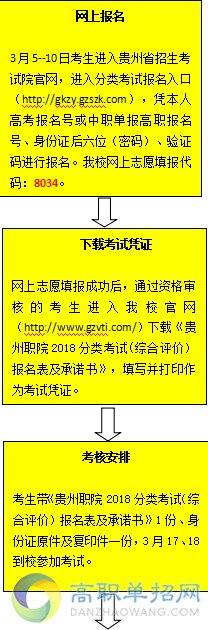 网上报名

3月5--10日考生进入贵州省招生考试院官网，进入分类考试报名入口（http://gkzy.gzszk.com），凭本人高考报名号或中职单报高职报名号、身份证后六位（密码）、验证码进行报名。我校网上志愿填报代码：8034。

下载考试凭证

网上志愿填报成功后，通过资格审核的考生进入我校官网（http://www.gzvti.com/）下载《贵州职院2018分类考试（综合评价）报名表及承诺书》，填写并打印作为考试凭证。

考核安排

考生带《贵州职院2018分类考试（综合评价）报名表及承诺书》1份、身份证原件及复印件一份，3月17、18到校参加考试。

高职单招网
DANZHAOWANG.COM